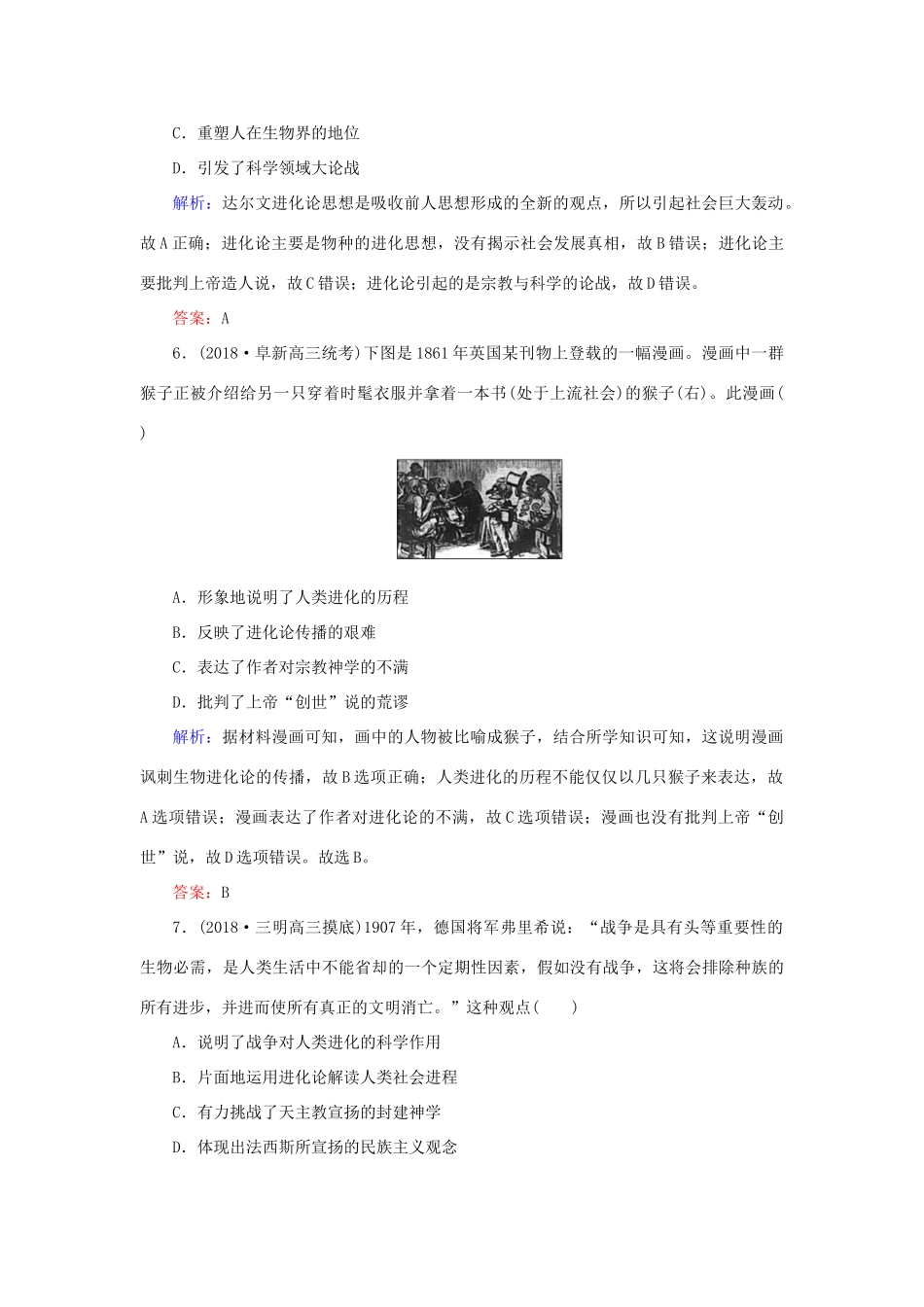 C．重塑人在生物界的地位

D．引发了科学领域大论战

解析：达尔文进化论思想是吸收前人思想形成的全新的观点，所以引起社会巨大轰动。故A正确；进化论主要是物种的进化思想，没有揭示社会发展真相，故B错误；进化论主要批判上帝造人说，故C错误；进化论引起的是宗教与科学的论战，故D错误。

答案：A

6．(2018·阜新高三统考)下图是1861年英国某刊物上登载的一幅漫画。漫画中一群猴子正被介绍给另一只穿着时髦衣服并拿着一本书(处于上流社会)的猴子(右)。此漫画(　　)

A．形象地说明了人类进化的历程

B．反映了进化论传播的艰难

C．表达了作者对宗教神学的不满

D．批判了上帝“创世”说的荒谬

解析：据材料漫画可知，画中的人物被比喻成猴子，结合所学知识可知，这说明漫画讽刺生物进化论的传播，故B选项正确；人类进化的历程不能仅仅以几只猴子来表达，故A选项错误；漫画表达了作者对进化论的不满，故C选项错误；漫画也没有批判上帝“创世”说，故D选项错误。故选B。

答案：B

7．(2018·三明高三摸底)1907年，德国将军弗里希说：“战争是具有头等重要性的生物必需，是人类生活中不能省却的一个定期性因素，假如没有战争，这将会排除种族的所有进步，并进而使所有真正的文明消亡。”这种观点(　　)

A．说明了战争对人类进化的科学作用

B．片面地运用进化论解读人类社会进程

C．有力挑战了天主教宣扬的封建神学

D．体现出法西斯所宣扬的民族主义观念